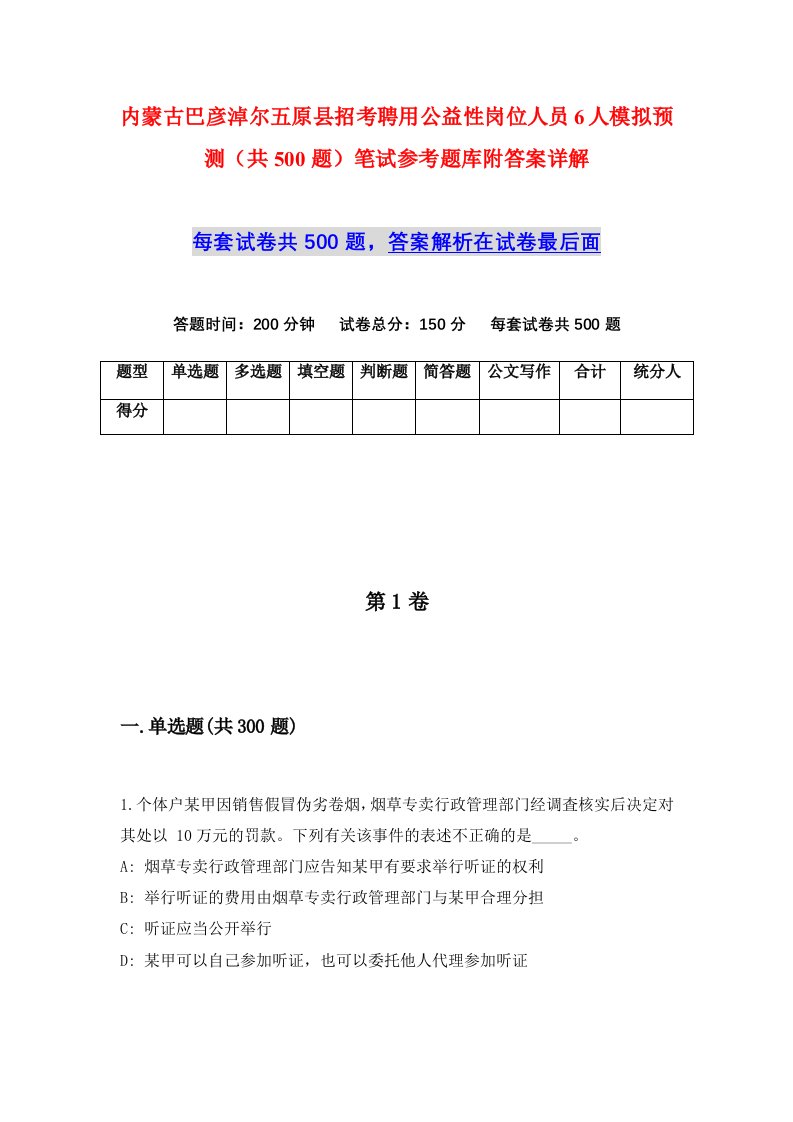 内蒙古巴彦淖尔五原县招考聘用公益性岗位人员6人模拟预测（共500题）笔试参考题库附答案详解

每套试卷共500题，答案解析在试卷最后面

答题时间：200分钟　试卷总分：150分　每套试卷共500题

| 题型 | 单选题 | 多选题 | 填空题 | 判断题 | 简答题 | 公文写作 | 合计 | 统分人 |
|---|---|---|---|---|---|---|---|---|
| 得分 | | | | | | | | |

第1卷

一.单选题(共300题)

1.个体户某甲因销售假冒伪劣卷烟，烟草专卖行政管理部门经调查核实后决定对其处以 10万元的罚款。下列有关该事件的表述不正确的是_____。
A: 烟草专卖行政管理部门应告知某甲有要求举行听证的权利
B: 举行听证的费用由烟草专卖行政管理部门与某甲合理分担
C: 听证应当公开举行
D: 某甲可以自己参加听证，也可以委托他人代理参加听证